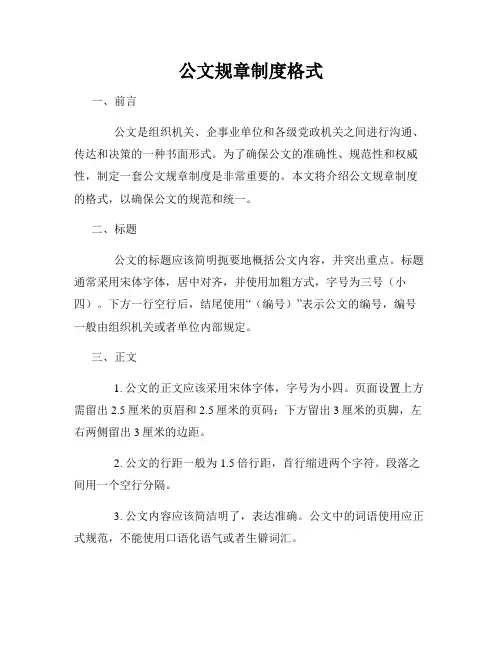 公文规章制度格式

一、前言

公文是组织机关、企事业单位和各级党政机关之间进行沟通、传达和决策的一种书面形式。为了确保公文的准确性、规范性和权威性，制定一套公文规章制度是非常重要的。本文将介绍公文规章制度的格式，以确保公文的规范和统一。

二、标题

公文的标题应该简明扼要地概括公文内容，并突出重点。标题通常采用宋体字体，居中对齐，并使用加粗方式，字号为三号（小四）。下方一行空行后，结尾使用“（编号）”表示公文的编号，编号一般由组织机关或者单位内部规定。

三、正文

1. 公文的正文应该采用宋体字体，字号为小四。页面设置上方需留出 2.5 厘米的页眉和 2.5 厘米的页码；下方留出 3 厘米的页脚，左右两侧留出 3 厘米的边距。

2. 公文的行距一般为 1.5 倍行距，首行缩进两个字符。段落之间用一个空行分隔。

3. 公文内容应该简洁明了，表达准确。公文中的词语使用应正式规范，不能使用口语化语气或者生僻词汇。